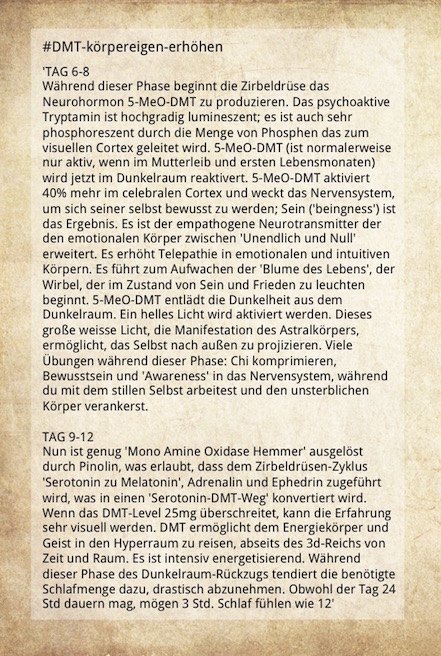 #DMT-körpereigen-erhöhen

'TAG 6-8
Während dieser Phase beginnt die Zirbeldrüse das Neurohormon 5-MeO-DMT zu produzieren. Das psychoaktive Tryptamin ist hochgradig lumineszent; es ist auch sehr phosphoreszent durch die Menge von Phosphen das zum visuellen Cortex geleitet wird. 5-MeO-DMT (ist normalerweise nur aktiv, wenn im Mutterleib und ersten Lebensmonaten) wird jetzt im Dunkelraum reaktivert. 5-MeO-DMT aktiviert 40% mehr im celebralen Cortex und weckt das Nervensystem, um sich seiner selbst bewusst zu werden; Sein ('beingness') ist das Ergebnis. Es ist der empathogene Neurotransmitter der den emotionalen Körper zwischen 'Unendlich und Null' erweitert. Es erhöht Telepathie in emotionalen und intuitiven Körpern. Es führt zum Aufwachen der 'Blume des Lebens', der Wirbel, der im Zustand von Sein und Frieden zu leuchten beginnt. 5-MeO-DMT entlädt die Dunkelheit aus dem Dunkelraum. Ein helles Licht wird aktiviert werden. Dieses große weisse Licht, die Manifestation des Astralkörpers, ermöglicht, das Selbst nach außen zu projizieren. Viele Übungen während dieser Phase: Chi komprimieren, Bewusstsein und 'Awareness' in das Nervensystem, während du mit dem stillen Selbst arbeitest und den unsterblichen Körper verankerst.

TAG 9-12
Nun ist genug 'Mono Amine Oxidase Hemmer' ausgelöst durch Pinolin, was erlaubt, dass dem Zirbeldrüsen-Zyklus 'Serotonin zu Melatonin', Adrenalin und Ephedrin zugeführt wird, was in einen 'Serotonin-DMT-Weg' konvertiert wird. Wenn das DMT-Level 25mg überschreitet, kann die Erfahrung sehr visuell werden. DMT ermöglicht dem Energiekörper und Geist in den Hyperraum zu reisen, abseits des 3d-Reichs von Zeit und Raum. Es ist intensiv energetisierend. Während dieser Phase des Dunkelraum-Rückzugs tendiert die benötigte Schlafmenge dazu, drastisch abzunehmen. Obwohl der Tag 24 Std dauern mag, mögen 3 Std. Schlaf fühlen wie 12'